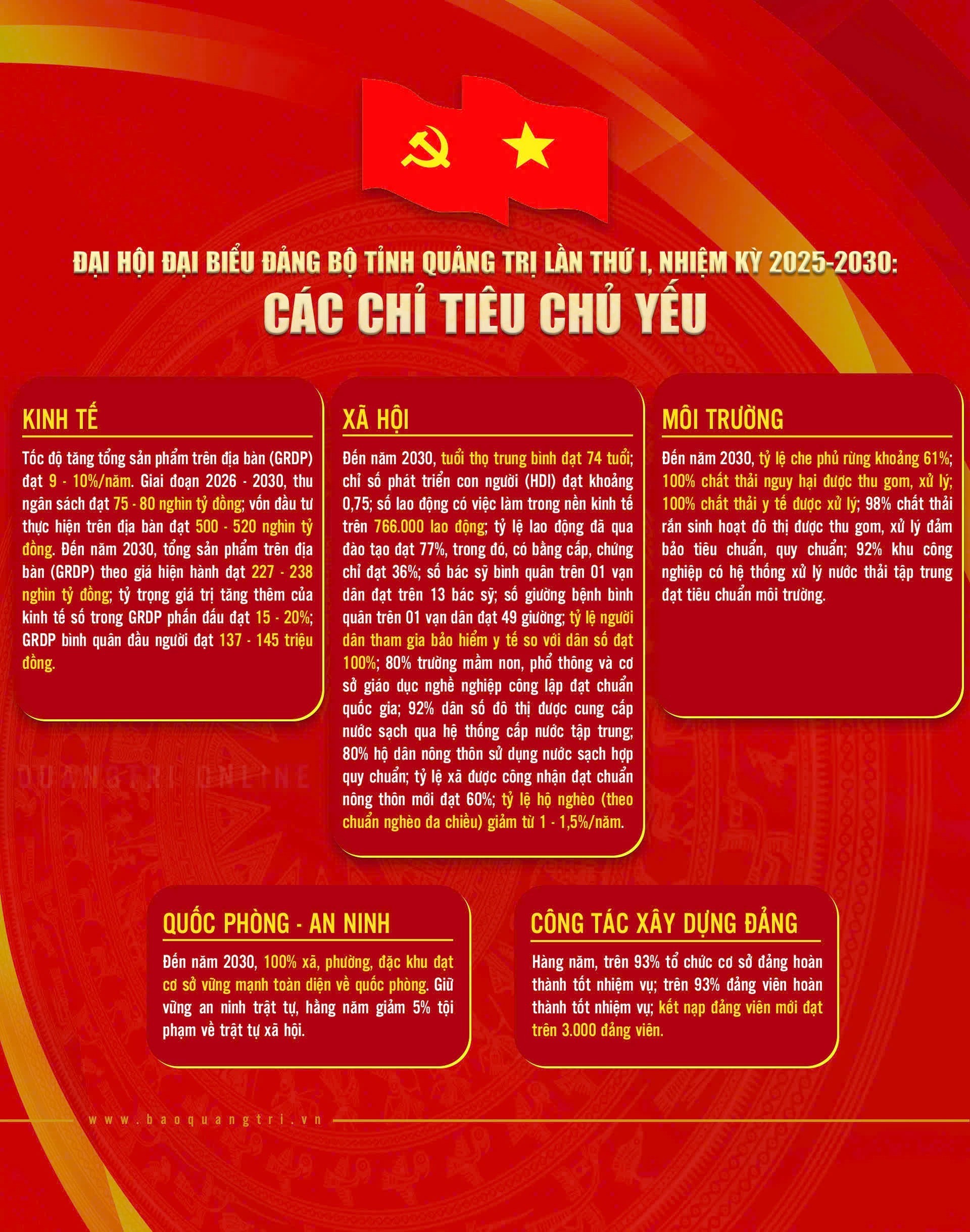 ĐẠI HỘI ĐẠI BIỂU ĐẢNG BỘ TỈNH QUẢNG TRỊ LẦN THỨ I, NHIỆM KỲ 2025-2030:
CÁC CHỈ TIÊU CHỦ YẾU

KINH TẾ

Tốc độ tăng tổng sản phẩm trên địa bàn (GRDP) đạt 9 - 10%/năm. Giai đoạn 2026 - 2030, thu ngân sách đạt 75 - 80 nghìn tỷ đồng; vốn đầu tư thực hiện trên địa bàn đạt 500 - 520 nghìn tỷ đồng. Đến năm 2030, tổng sản phẩm trên địa bàn (GRDP) theo giá hiện hành đạt 227 - 238 nghìn tỷ đồng; tỷ trọng giá trị tăng thêm của kinh tế số trong GRDP phấn đấu đạt 15 - 20%; GRDP bình quân đầu người đạt 137 - 145 triệu đồng.

XÃ HỘI

Đến năm 2030, tuổi thọ trung bình đạt 74 tuổi; chỉ số phát triển con người (HDI) đạt khoảng 0,75; số lao động có việc làm trong nền kinh tế trên 766.000 lao động; tỷ lệ lao động đã qua đào tạo đạt 77%, trong đó, có bằng cấp, chứng chỉ đạt 36%; số bác sỹ bình quân trên 01 vạn dân đạt trên 13 bác sỹ; số giường bệnh bình quân trên 01 vạn dân đạt 49 giường; tỷ lệ người dân tham gia bảo hiểm y tế so với dân số đạt 100%; 80% trường mầm non, phổ thông và cơ sở giáo dục nghề nghiệp công lập đạt chuẩn quốc gia; 92% dân số đô thị được cung cấp nước sạch qua hệ thống cấp nước tập trung; 80% hộ dân nông thôn sử dụng nước sạch hợp quy chuẩn; tỷ lệ xã được công nhận đạt chuẩn nông thôn mới đạt 60%; tỷ lệ hộ nghèo (theo chuẩn nghèo đa chiều) giảm từ 1 - 1,5%/năm.

MÔI TRƯỜNG

Đến năm 2030, tỷ lệ che phủ rừng khoảng 61%; 100% chất thải nguy hại được thu gom, xử lý; 100% chất thải y tế được xử lý; 98% chất thải rắn sinh hoạt đô thị được thu gom, xử lý đảm bảo tiêu chuẩn, quy chuẩn; 92% khu công nghiệp có hệ thống xử lý nước thải tập trung đạt tiêu chuẩn môi trường.

QUANGTRI ONLINE

QUỐC PHÒNG - AN NINH

Đến năm 2030, 100% xã, phường, đặc khu đạt cơ sở vững mạnh toàn diện về quốc phòng. Giữ vững an ninh trật tự, hằng năm giảm 5% tội phạm về trật tự xã hội.

CÔNG TÁC XÂY DỰNG ĐẢNG

Hàng năm, trên 93% tổ chức cơ sở đảng hoàn thành tốt nhiệm vụ; trên 93% đảng viên hoàn thành tốt nhiệm vụ; kết nạp đảng viên mới đạt trên 3.000 đảng viên.

www.baoquangtri.vn